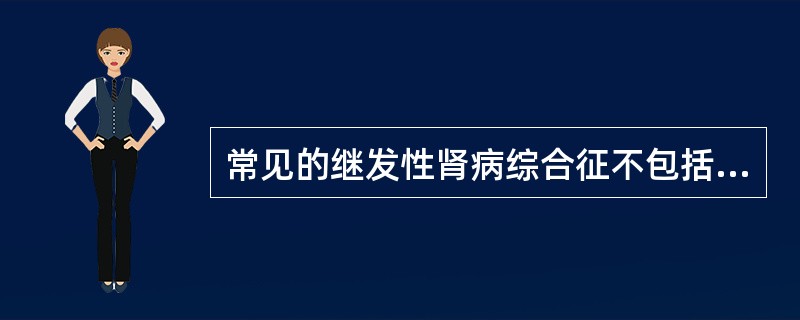 常见的继发性肾病综合征不包括...